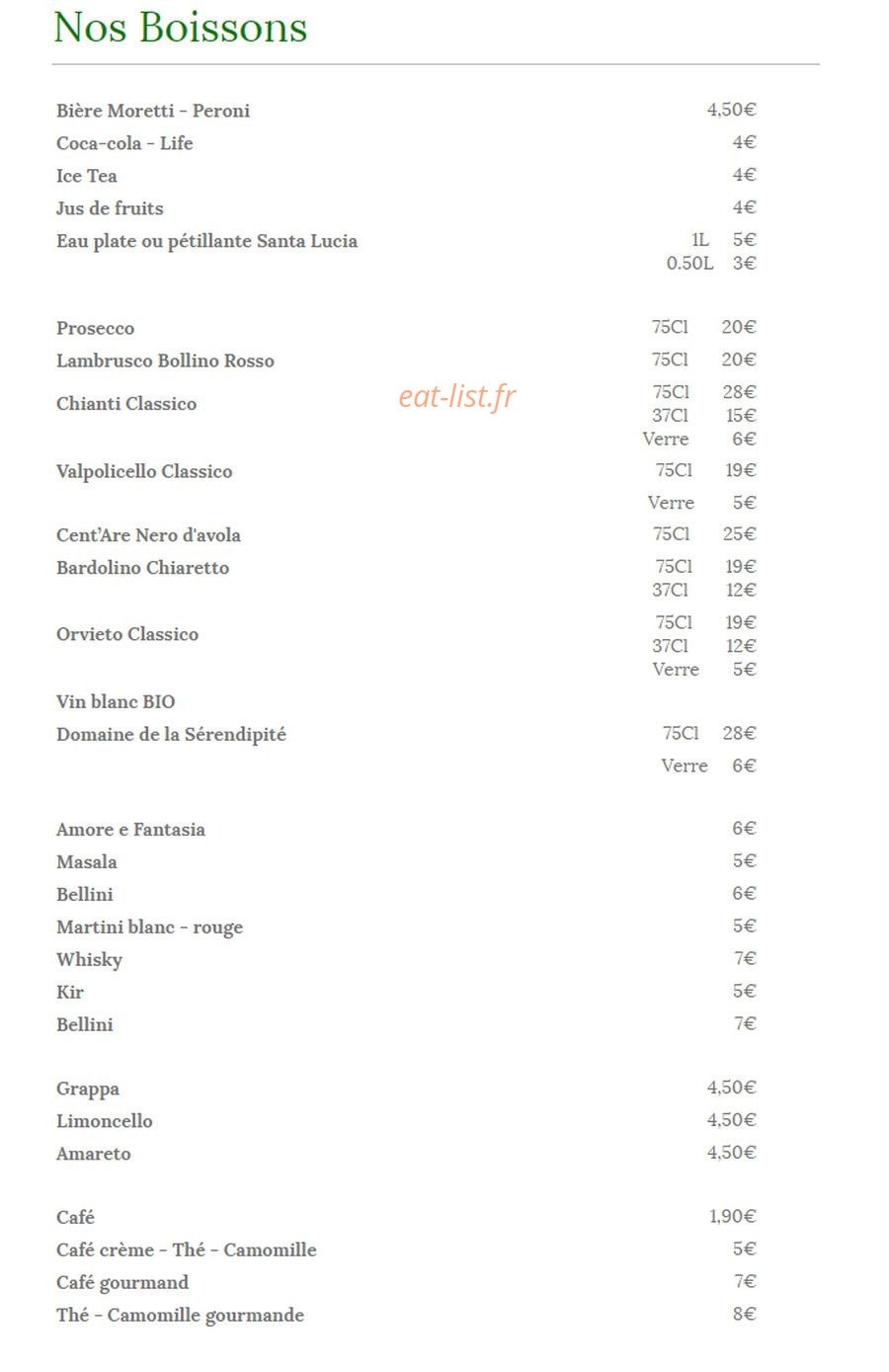 Nos Boissons

Bière Moretti - Peroni 4,50€
Coca-cola - Life 4€
Ice Tea 4€
Jus de fruits 4€
Eau plate ou pétillante Santa Lucia 1L 5€
0.50L 3€

Prosecco 75Cl 20€
Lambrusco Bollino Rosso 75Cl 20€
Chianti Classico 75Cl 28€
37Cl 15€
Verre 6€
Valpolicello Classico 75Cl 19€
Verre 5€
Cent'Are Nero d'avola 75Cl 25€
Bardolino Chiaretto 75Cl 19€
37Cl 12€
Orvieto Classico 75Cl 19€
37Cl 12€
Verre 5€
Vin blanc BIO
Domaine de la Sérendipité 75Cl 28€
Verre 6€

Amore e Fantasia 6€
Masala 5€
Bellini 6€
Martini blanc - rouge 5€
Whisky 7€
Kir 5€
Bellini 7€

Grappa 4,50€
Limoncello 4,50€
Amareto 4,50€

Café 1,90€
Café crème - Thé - Camomille 5€
Café gourmand 7€
Thé - Camomille gourmande 8€

eat-list.fr